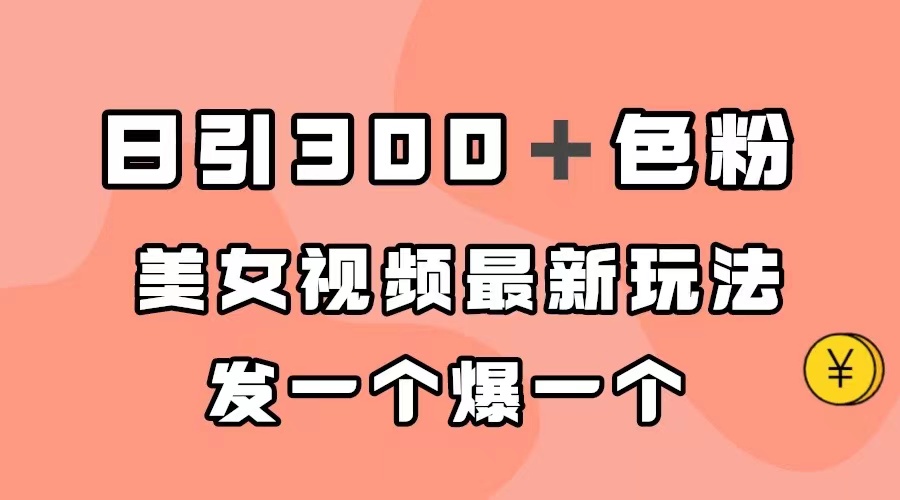 日引300＋色粉
美女视频最新玩法
发一个爆一个
¥